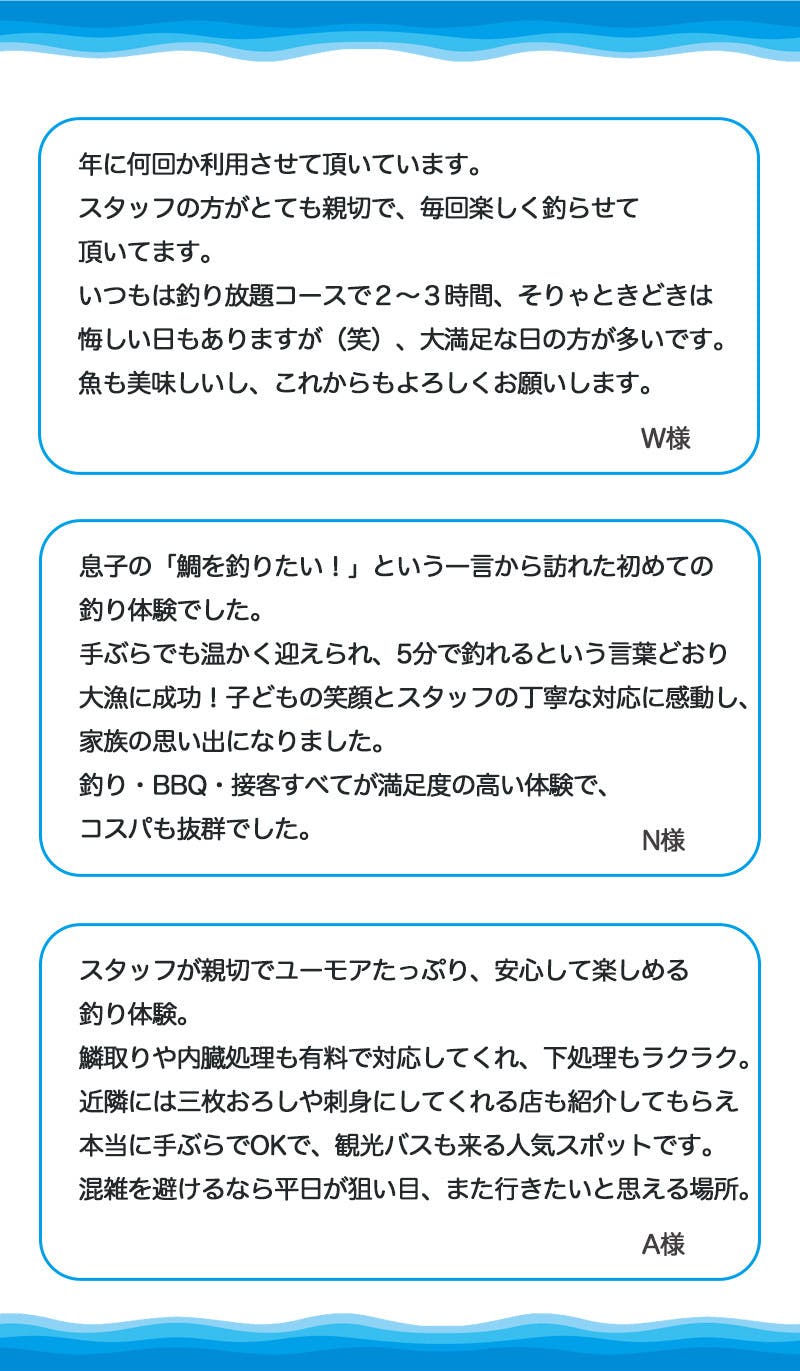 年に何回か利用させて頂いています。
スタッフの方がとても親切で、毎回楽しく釣らせて頂いてます。
いつもは釣り放題コースで２〜３時間、そりゃときどきは悔しい日もありますが（笑）、大満足な日の方が多いです。
魚も美味しいし、これからもよろしくお願いします。

W様

息子の「鯛を釣りたい！」という一言から訪れた初めての釣り体験でした。
手ぶらでも温かく迎えられ、5分で釣れるという言葉どおり大漁に成功！子どもの笑顔とスタッフの丁寧な対応に感動し、家族の思い出になりました。
釣り・BBQ・接客すべてが満足度の高い体験で、コスパも抜群でした。

N様

スタッフが親切でユーモアたっぷり、安心して楽しめる釣り体験。
鱗取りや内臓処理も有料で対応してくれ、下処理もラクラク。
近隣には三枚おろしや刺身にしてくれる店も紹介してもらえ本当に手ぶらでOKで、観光バスも来る人気スポットです。
混雑を避けるなら平日が狙い目、また行きたいと思える場所。

A様